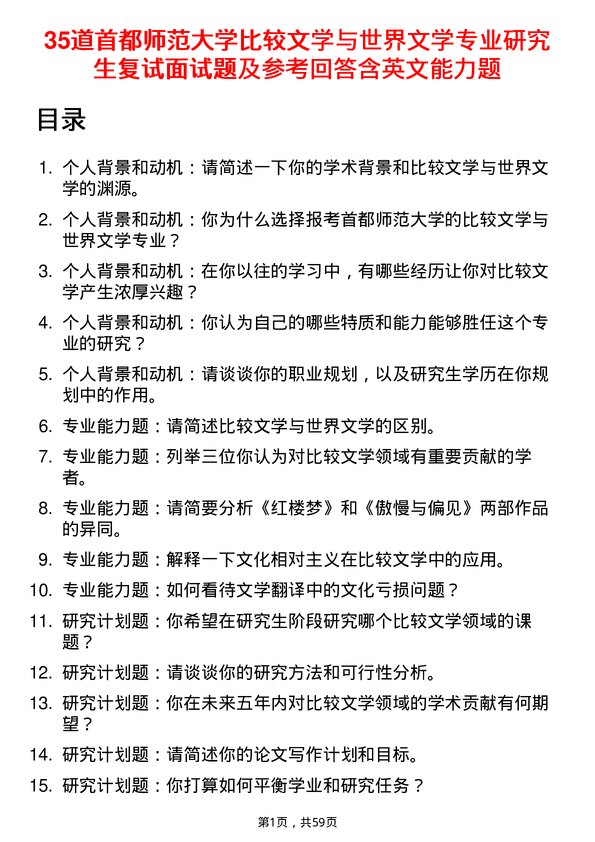 35道首都师范大学比较文学与世界文学专业研究生复试面试题及参考回答含英文能力题

目录

1. 个人背景和动机：请简述一下你的学术背景和比较文学与世界文学的渊源。
2. 个人背景和动机：你为什么选择报考首都师范大学的比较文学与世界文学专业？
3. 个人背景和动机：在你以往的学习中，有哪些经历让你对比较文学产生浓厚兴趣？
4. 个人背景和动机：你认为自己的哪些特质和能力能够胜任这个专业的研究？
5. 个人背景和动机：请谈谈你的职业规划，以及研究生学历在你规划中的作用。
6. 专业能力题：请简述比较文学与世界文学的区别。
7. 专业能力题：列举三位你认为对比较文学领域有重要贡献的学者。
8. 专业能力题：请简要分析《红楼梦》和《傲慢与偏见》两部作品的异同。
9. 专业能力题：解释一下文化相对主义在比较文学中的应用。
10. 专业能力题：如何看待文学翻译中的文化亏损问题？
11. 研究计划题：你希望在研究生阶段研究哪个比较文学领域的课题？
12. 研究计划题：请谈谈你的研究方法和可行性分析。
13. 研究计划题：你在未来五年内对比较文学领域的学术贡献有何期望？
14. 研究计划题：请简述你的论文写作计划和目标。
15. 研究计划题：你打算如何平衡学业和研究任务？

第1页，共59页